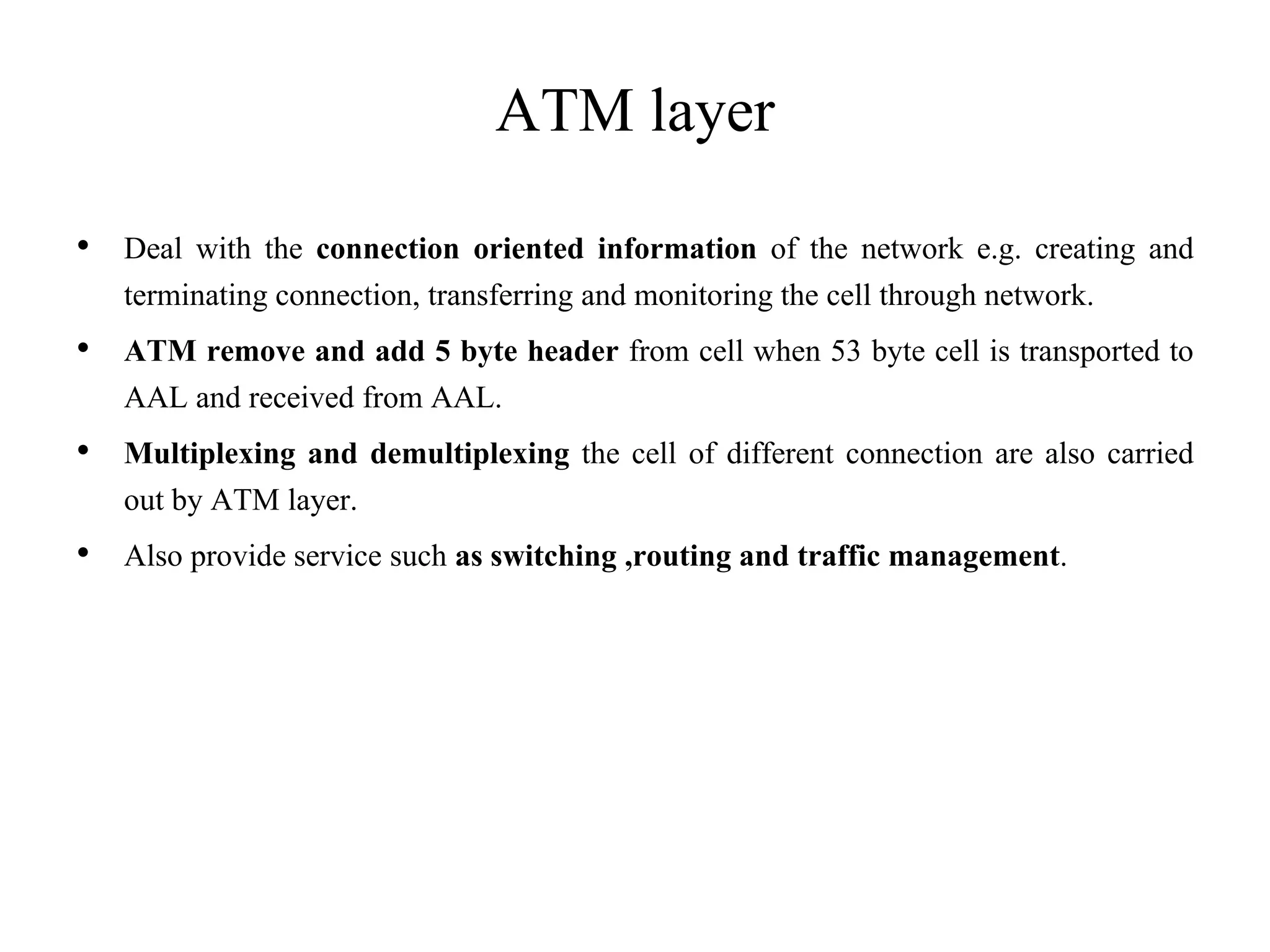 ATM layer

• Deal with the connection oriented information of the network e.g. creating and terminating connection, transferring and monitoring the cell through network.

• ATM remove and add 5 byte header from cell when 53 byte cell is transported to AAL and received from AAL.

• Multiplexing and demultiplexing the cell of different connection are also carried out by ATM layer.

• Also provide service such as switching ,routing and traffic management.